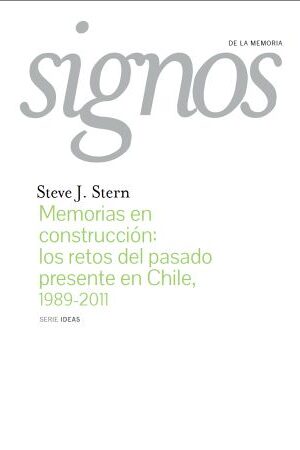 DE LA MEMORIA
signos

Steve J. Stern
Memorias en construcción: los retos del pasado presente en Chile, 1989-2011

SERIE IDEAS